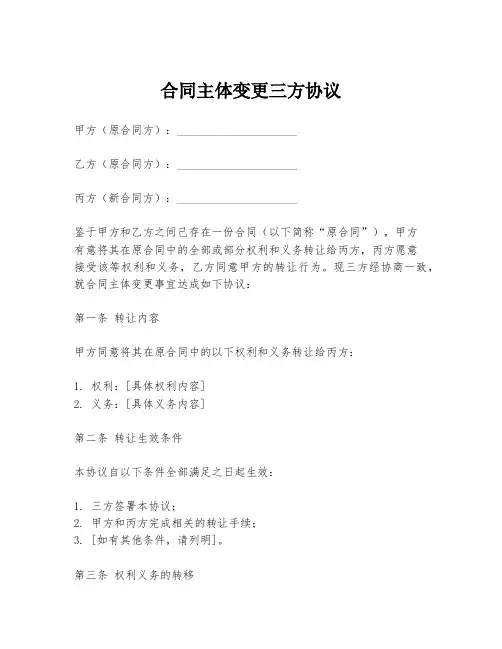 合同主体变更三方协议

甲方（原合同方）：____________________

乙方（原合同方）：____________________

丙方（新合同方）：____________________

鉴于甲方和乙方之间已存在一份合同（以下简称“原合同”），甲方有意将其在原合同中的全部或部分权利和义务转让给丙方，丙方愿意接受该等权利和义务，乙方同意甲方的转让行为。现三方经协商一致，就合同主体变更事宜达成如下协议：

第一条 转让内容

甲方同意将其在原合同中的以下权利和义务转让给丙方：

1. 权利：[具体权利内容]
2. 义务：[具体义务内容]

第二条 转让生效条件

本协议自以下条件全部满足之日起生效：

1. 三方签署本协议；
2. 甲方和丙方完成相关的转让手续；
3. [如有其他条件，请列明]。

第三条 权利义务的转移